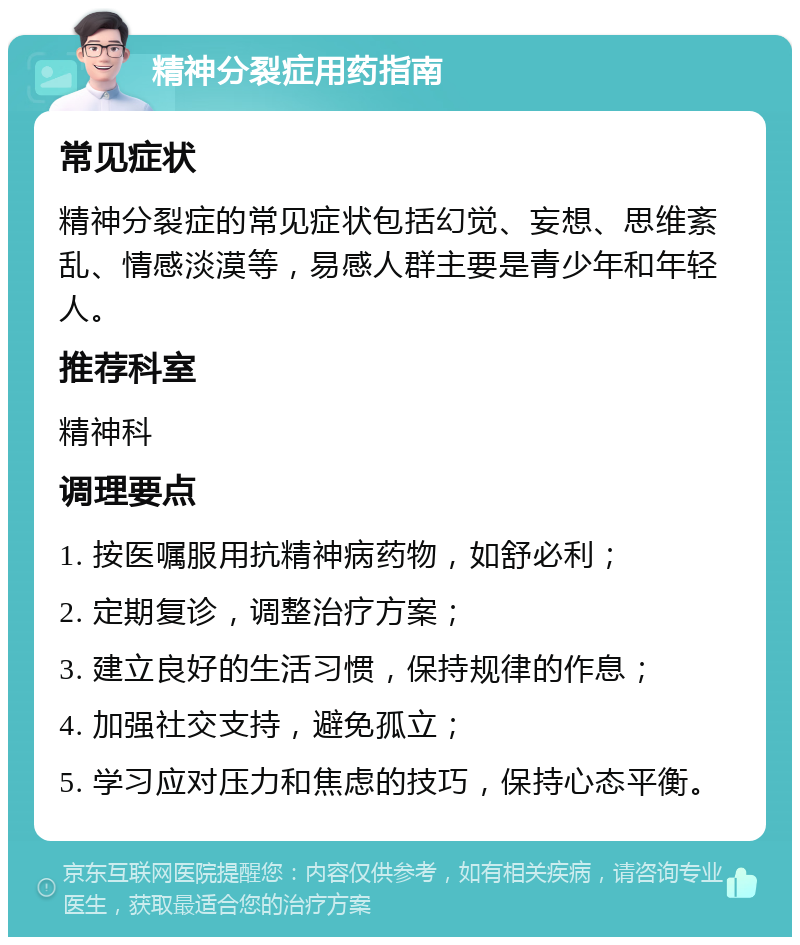 精神分裂症用药指南

常见症状

精神分裂症的常见症状包括幻觉、妄想、思维紊乱、情感淡漠等，易感人群主要是青少年和年轻人。

推荐科室

精神科

调理要点

1. 按医嘱服用抗精神病药物，如舒必利；

2. 定期复诊，调整治疗方案；

3. 建立良好的生活习惯，保持规律的作息；

4. 加强社交支持，避免孤立；

5. 学习应对压力和焦虑的技巧，保持心态平衡。

京东互联网医院提醒您：内容仅供参考，如有相关疾病，请咨询专业医生，获取最适合您的治疗方案